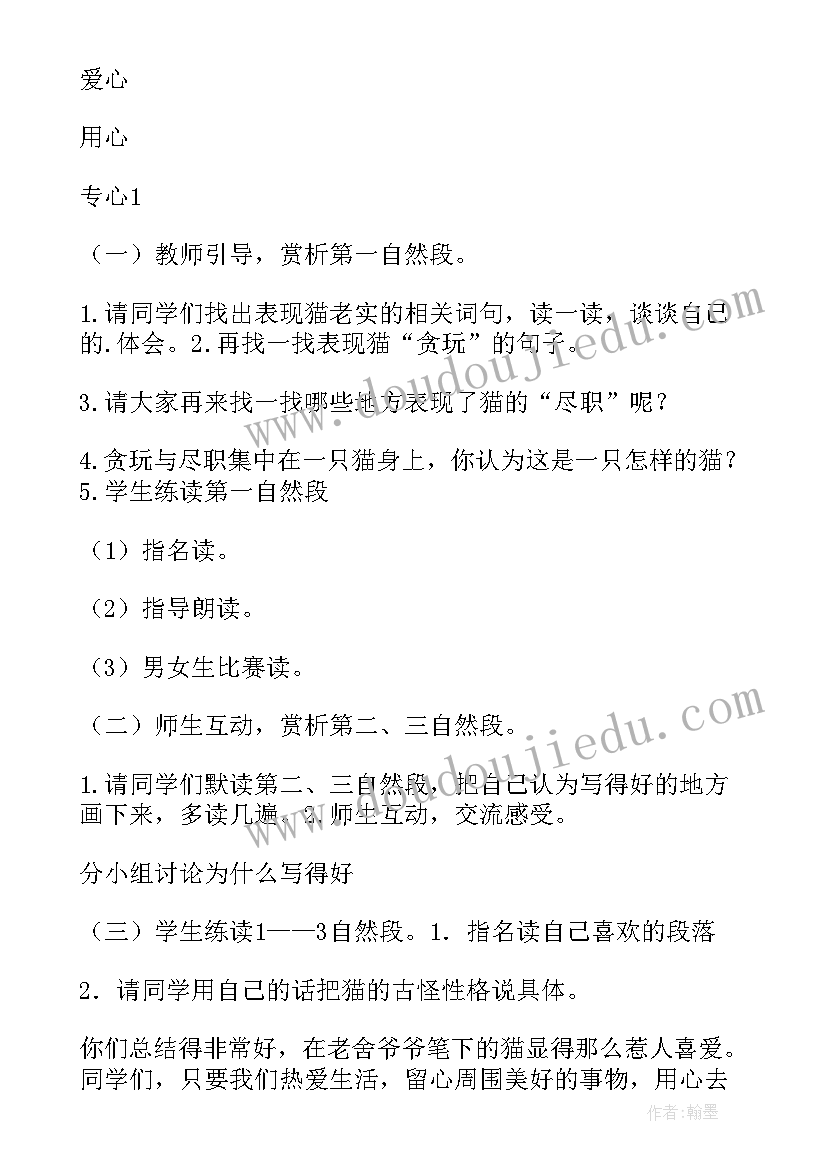 爱心

用心

专心1

（一）教师引导，赏析第一自然段。

1.请同学们找出表现猫老实的相关词句，读一读，谈谈自己的.体会。2.再找一找表现猫“贪玩”的句子。

3.请大家再来找一找哪些地方表现了猫的“尽职”呢？

4.贪玩与尽职集中在一只猫身上，你认为这是一只怎样的猫？5.学生练读第一自然段

（1）指名读。

（2）指导朗读。

（3）男女生比赛读。

（二）师生互动，赏析第二、三自然段。

1.请同学们默读第二、三自然段，把自己认为写得好的地方画下来，多读几遍。2.师生互动，交流感受。

分小组讨论为什么写得好

（三）学生练读1——3自然段。1. 指名读自己喜欢的段落

2. 请同学用自己的话把猫的古怪性格说具体。

你们总结得非常好，在老舍爷爷笔下的猫显得那么惹人喜爱。同学们，只要我们热爱生活，留心周围美好的事物，用心去

www.doudoujiedu.com

www.doudoujiedu.com

作者：翰墨